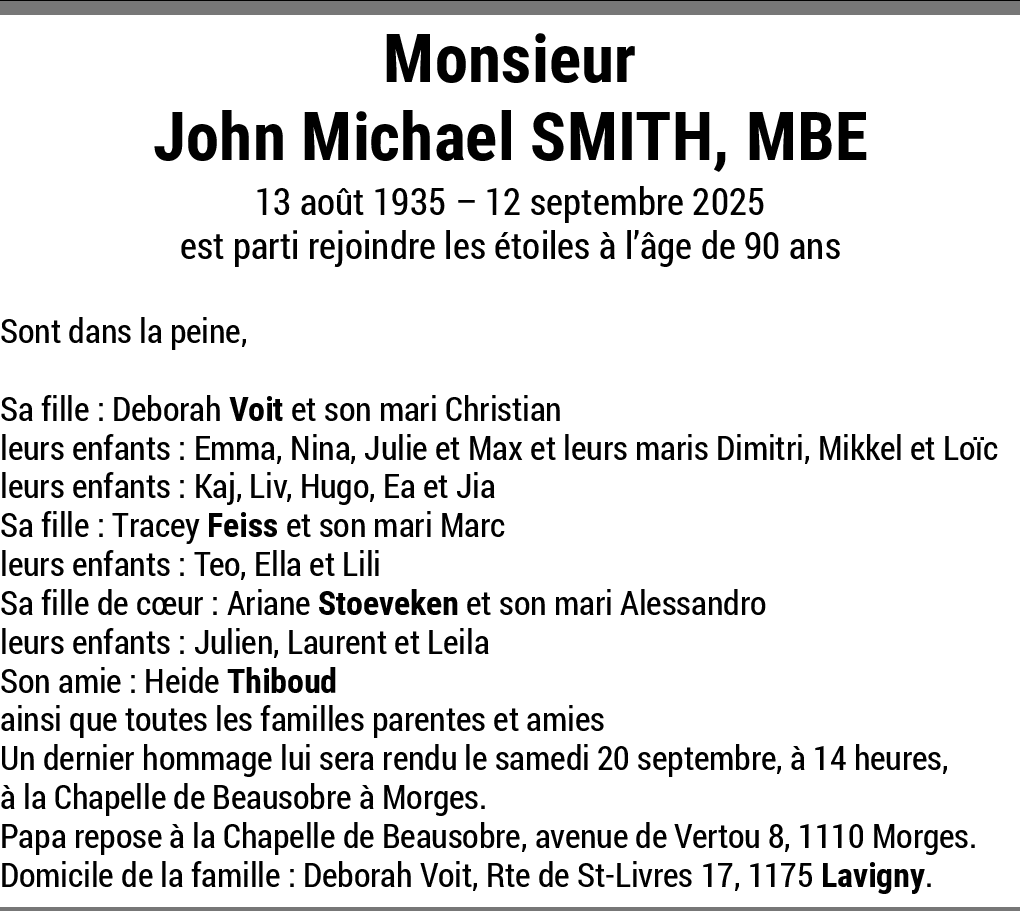 Monsieur
John Michael SMITH, MBE
13 août 1935 – 12 septembre 2025
est parti rejoindre les étoiles à l'âge de 90 ans

Sont dans la peine,

Sa fille : Deborah Voit et son mari Christian
leurs enfants : Emma, Nina, Julie et Max et leurs maris Dimitri, Mikkel et Loïc
leurs enfants : Kaj, Liv, Hugo, Ea et Jia
Sa fille : Tracey Feiss et son mari Marc
leurs enfants : Teo, Ella et Lili
Sa fille de cœur : Ariane Stoeveken et son mari Alessandro
leurs enfants : Julien, Laurent et Leila
Son amie : Heide Thiboud
ainsi que toutes les familles parentes et amies
Un dernier hommage lui sera rendu le samedi 20 septembre, à 14 heures, à la Chapelle de Beausobre à Morges.
Papa repose à la Chapelle de Beausobre, avenue de Vertou 8, 1110 Morges.
Domicile de la famille : Deborah Voit, Rte de St-Livres 17, 1175 Lavigny.